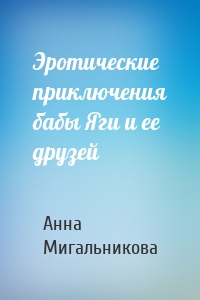 Эротические приключения бабы Яги и ее друзей

Анна Мигальникова